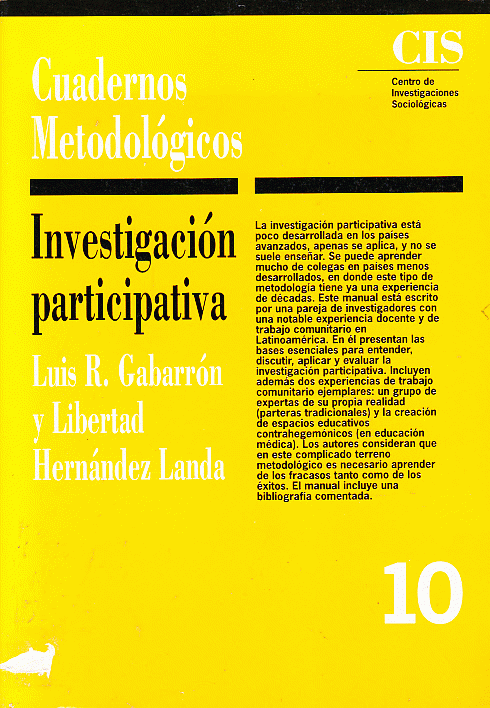 CIS
Centro de Investigaciones Sociológicas

Cuadernos Metodológicos

Investigación participativa

Luis R. Gabarrón y Libertad Hernández Landa

La investigación participativa está poco desarrollada en los países avanzados, apenas se aplica, y no se suele enseñar. Se puede aprender mucho de colegas en países menos desarrollados, en donde este tipo de metodología tiene ya una experiencia de décadas. Este manual está escrito por una pareja de investigadores con una notable experiencia docente y de trabajo comunitario en Latinoamérica. En él presentan las bases esenciales para entender, discutir, aplicar y evaluar la investigación participativa. Incluyen además dos experiencias de trabajo comunitario ejemplares: un grupo de expertas de su propia realidad (parteras tradicionales) y la creación de espacios educativos contrahegemónicos (en educación médica). Los autores consideran que en este complicado terreno metodológico es necesario aprender de los fracasos tanto como de los éxitos. El manual incluye una bibliografía comentada.

10